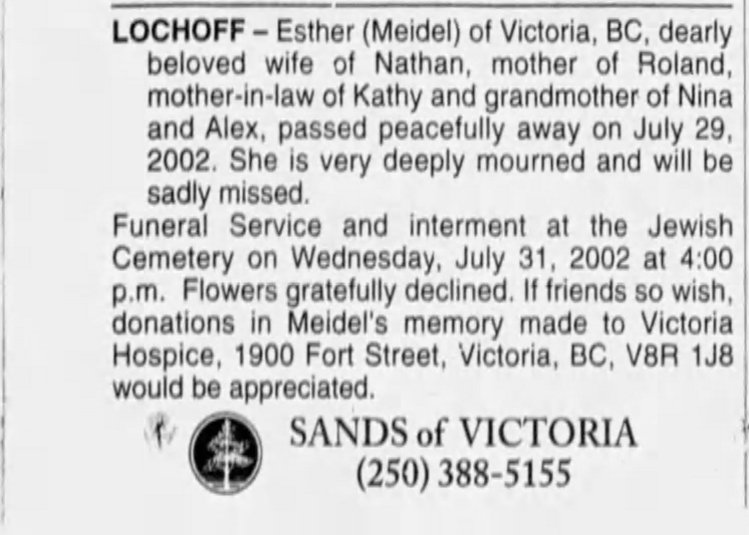 LOCHOFF – Esther (Meidel) of Victoria, BC, dearly beloved wife of Nathan, mother of Roland, mother-in-law of Kathy and grandmother of Nina and Alex, passed peacefully away on July 29, 2002. She is very deeply mourned and will be sadly missed.

Funeral Service and interment at the Jewish Cemetery on Wednesday, July 31, 2002 at 4:00 p.m. Flowers gratefully declined. If friends so wish, donations in Meidel's memory made to Victoria Hospice, 1900 Fort Street, Victoria, BC, V8R 1J8 would be appreciated.

SANDS of VICTORIA
(250) 388-5155